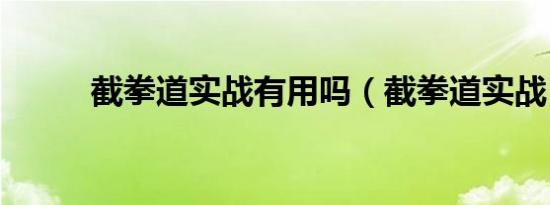 截拳道实战有用吗（截拳道实战